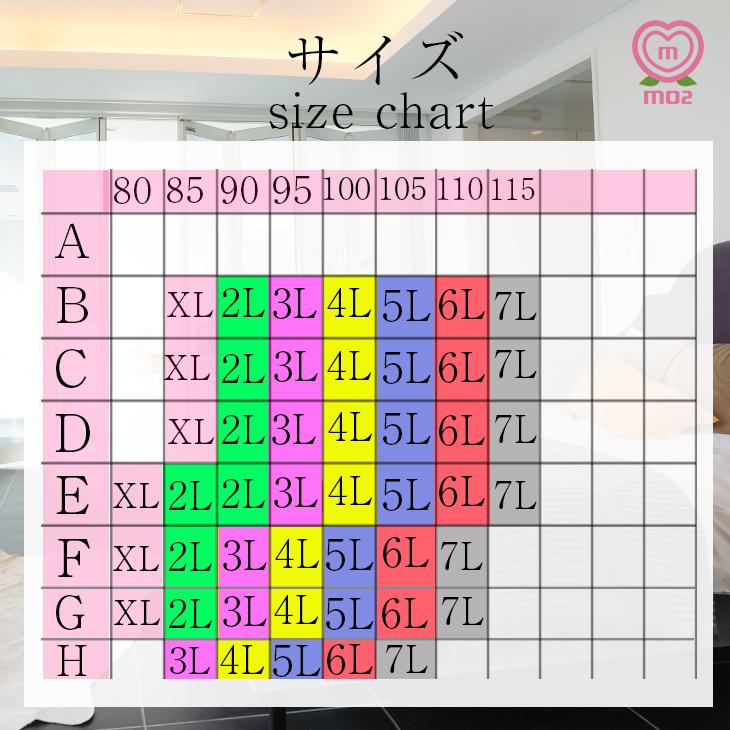 サイズ
size chart

m
MO2

| | 80 | 85 | 90 | 95 | 100 | 105 | 110 | 115 | | | |
|---|---|---|---|---|---|---|---|---|---|---|---|
| A | | | | | | | | | | | |
| B | | XL | 2L | 3L | 4L | 5L | 6L | 7L | | | |
| C | | XL | 2L | 3L | 4L | 5L | 6L | 7L | | | |
| D | | XL | 2L | 3L | 4L | 5L | 6L | 7L | | | |
| E | XL | 2L | 2L | 3L | 4L | 5L | 6L | 7L | | | |
| F | XL | 2L | 3L | 4L | 5L | 6L | 7L | | | | |
| G | XL | 2L | 3L | 4L | 5L | 6L | 7L | | | | |
| H | | 3L | 4L | 5L | 6L | 7L | | | | | |